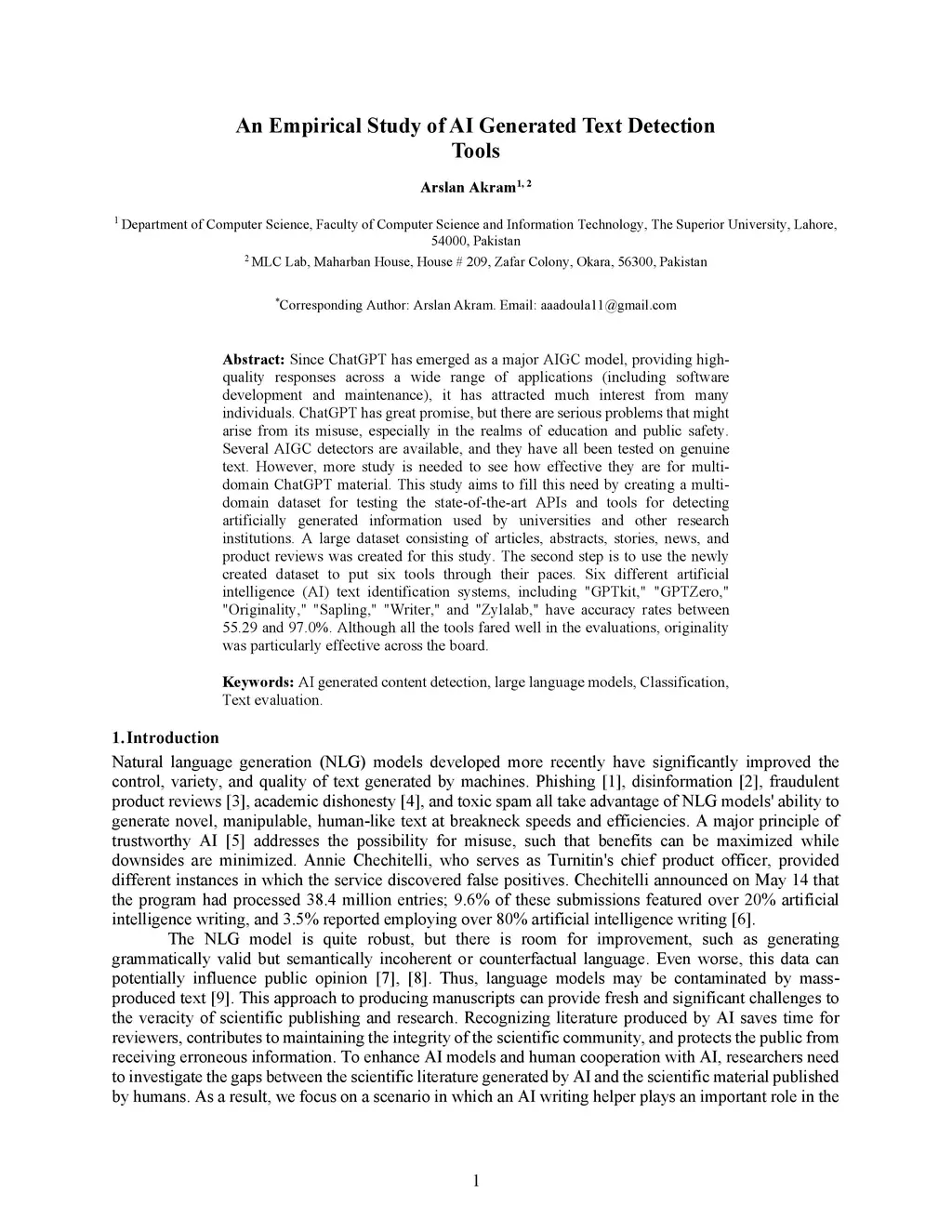 An Empirical Study of AI Generated Text Detection Tools

Arslan Akram$^{1, 2}$

$^1$ Department of Computer Science, Faculty of Computer Science and Information Technology, The Superior University, Lahore, 54000, Pakistan

$^2$ MLC Lab, Maharban House, House # 209, Zafar Colony, Okara, 56300, Pakistan

$^*$Corresponding Author: Arslan Akram. Email: aaadoula11@gmail.com

Abstract: Since ChatGPT has emerged as a major AIGC model, providing high-quality responses across a wide range of applications (including software development and maintenance), it has attracted much interest from many individuals. ChatGPT has great promise, but there are serious problems that might arise from its misuse, especially in the realms of education and public safety. Several AIGC detectors are available, and they have all been tested on genuine text. However, more study is needed to see how effective they are for multi-domain ChatGPT material. This study aims to fill this need by creating a multi-domain dataset for testing the state-of-the-art APIs and tools for detecting artificially generated information used by universities and other research institutions. A large dataset consisting of articles, abstracts, stories, news, and product reviews was created for this study. The second step is to use the newly created dataset to put six tools through their paces. Six different artificial intelligence (AI) text identification systems, including "GPTkit," "GPTZero," "Originality," "Sapling," "Writer," and "Zylalab," have accuracy rates between 55.29 and 97.0%. Although all the tools fared well in the evaluations, originality was particularly effective across the board.

Keywords: AI generated content detection, large language models, Classification, Text evaluation.

1. Introduction
Natural language generation (NLG) models developed more recently have significantly improved the control, variety, and quality of text generated by machines. Phishing [1], disinformation [2], fraudulent product reviews [3], academic dishonesty [4], and toxic spam all take advantage of NLG models' ability to generate novel, manipulable, human-like text at breakneck speeds and efficiencies. A major principle of trustworthy AI [5] addresses the possibility for misuse, such that benefits can be maximized while downsides are minimized. Annie Chechitelli, who serves as Turnitin's chief product officer, provided different instances in which the service discovered false positives. Chechitelli announced on May 14 that the program had processed 38.4 million entries; 9.6% of these submissions featured over 20% artificial intelligence writing, and 3.5% reported employing over 80% artificial intelligence writing [6].

The NLG model is quite robust, but there is room for improvement, such as generating grammatically valid but semantically incoherent or counterfactual language. Even worse, this data can potentially influence public opinion [7], [8]. Thus, language models may be contaminated by mass-produced text [9]. This approach to producing manuscripts can provide fresh and significant challenges to the veracity of scientific publishing and research. Recognizing literature produced by AI saves time for reviewers, contributes to maintaining the integrity of the scientific community, and protects the public from receiving erroneous information. To enhance AI models and human cooperation with AI, researchers need to investigate the gaps between the scientific literature generated by AI and the scientific material published by humans. As a result, we focus on a scenario in which an AI writing helper plays an important role in the

1